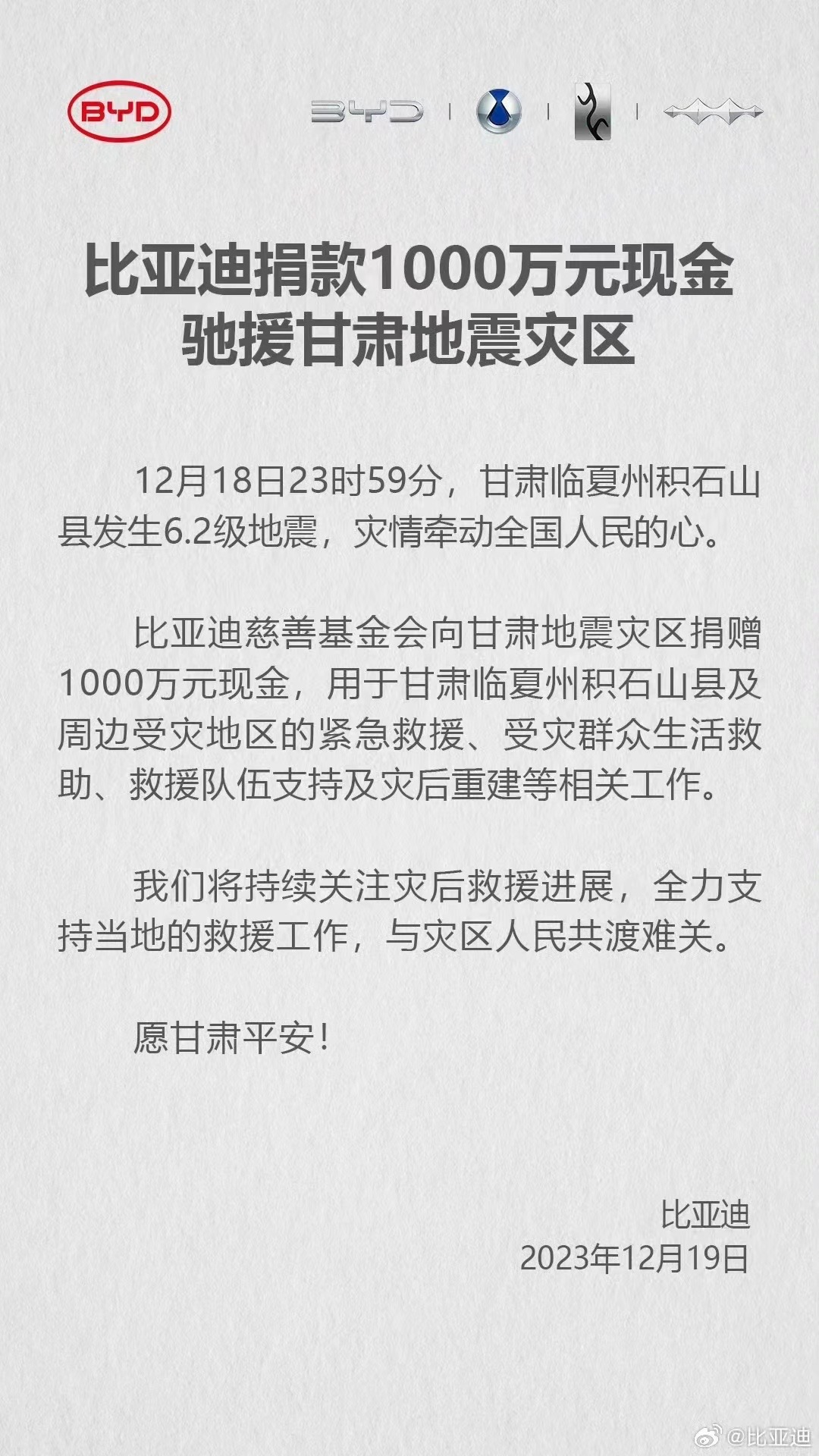 BYD

BYD

比亚迪捐款1000万元现金
驰援甘肃地震灾区

12月18日23时59分，甘肃临夏州积石山县发生6.2级地震，灾情牵动全国人民的心。

比亚迪慈善基金会向甘肃地震灾区捐赠1000万元现金，用于甘肃临夏州积石山县及周边受灾地区的紧急救援、受灾群众生活救助、救援队伍支持及灾后重建等相关工作。

我们将持续关注灾后救援进展，全力支持当地的救援工作，与灾区人民共渡难关。

愿甘肃平安！

比亚迪
2023年12月19日

@比亚迪